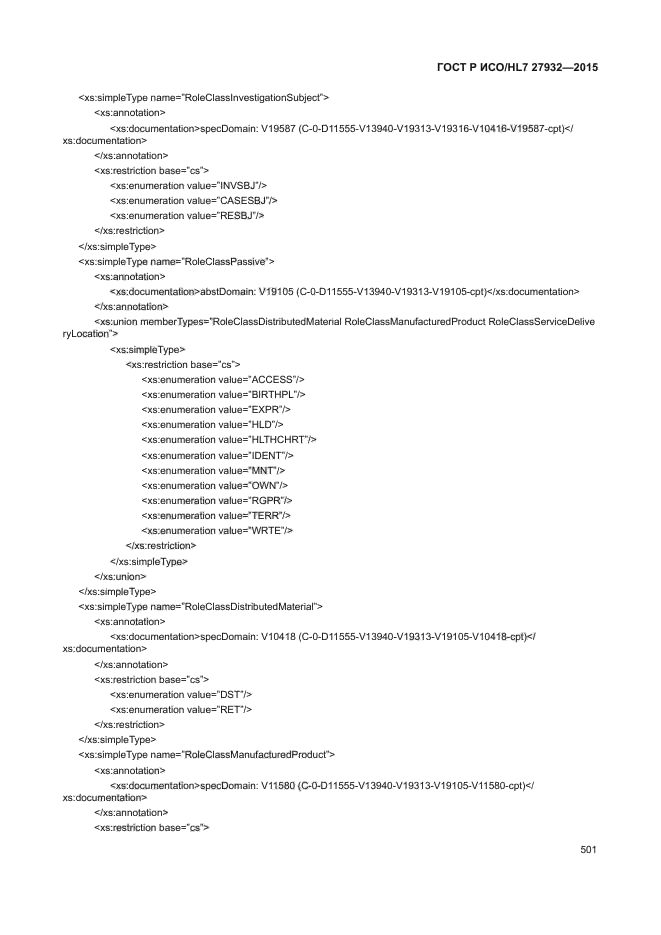 ГОСТ Р ИСО/HL7 27932—2015

<xs:simpleType name="RoleClassInvestigationSubject">
<xs:annotation>
<xs:documentation>specDomain: V19587 (C-0-D11555-V13940-V19313-V19316-V10416-V19587-cpt)</xs:documentation>
</xs:annotation>
<xs:restriction base="cs">
<xs:enumeration value="INVSBJ"/>
<xs:enumeration value="CASESBJ"/>
<xs:enumeration value="RESBJ"/>
</xs:restriction>
</xs:simpleType>
<xs:simpleType name="RoleClassPassive">
<xs:annotation>
<xs:documentation>abstDomain: V19105 (C-0-D11555-V13940-V19313-V19105-cpt)</xs:documentation>
</xs:annotation>
<xs:union memberTypes="RoleClassDistributedMaterial RoleClassManufacturedProduct RoleClassServiceDeliveryLocation">
<xs:simpleType>
<xs:restriction base="cs">
<xs:enumeration value="ACCESS"/>
<xs:enumeration value="BIRTHPL"/>
<xs:enumeration value="EXPR"/>
<xs:enumeration value="HLD"/>
<xs:enumeration value="HLTHCHRT"/>
<xs:enumeration value="IDENT"/>
<xs:enumeration value="MNT"/>
<xs:enumeration value="OWN"/>
<xs:enumeration value="RGPR"/>
<xs:enumeration value="TERR"/>
<xs:enumeration value="WRTE"/>
</xs:restriction>
</xs:simpleType>
</xs:union>
</xs:simpleType>
<xs:simpleType name="RoleClassDistributedMaterial">
<xs:annotation>
<xs:documentation>specDomain: V10418 (C-0-D11555-V13940-V19313-V19105-V10418-cpt)</xs:documentation>
</xs:annotation>
<xs:restriction base="cs">
<xs:enumeration value="DST"/>
<xs:enumeration value="RET"/>
</xs:restriction>
</xs:simpleType>
<xs:simpleType name="RoleClassManufacturedProduct">
<xs:annotation>
<xs:documentation>specDomain: V11580 (C-0-D11555-V13940-V19313-V19105-V11580-cpt)</xs:documentation>
</xs:annotation>
<xs:restriction base="cs">

501